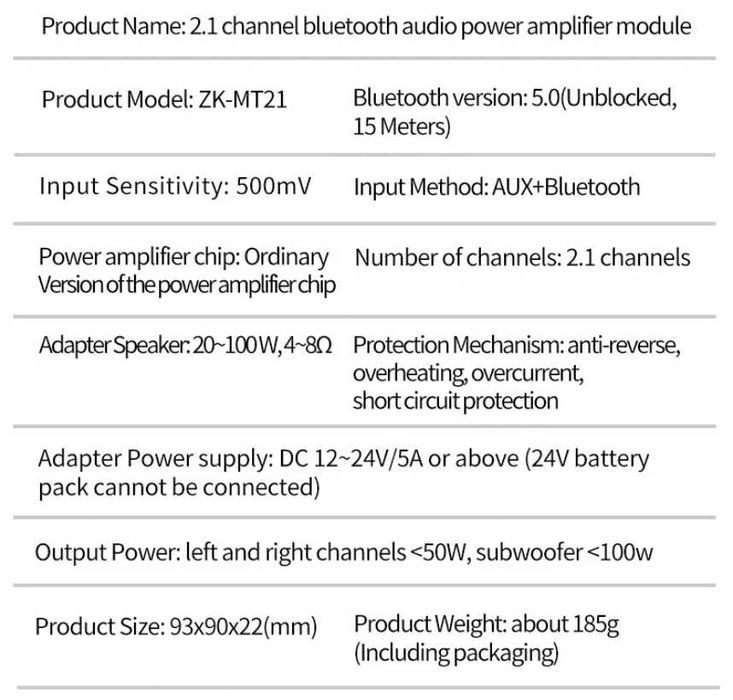 Product Name: 2.1 channel bluetooth audio power amplifier module

Product Model: ZK-MT21

Bluetooth version: 5.0(Unblocked, 15 Meters)

Input Sensitivity: 500mV

Input Method: AUX+Bluetooth

Power amplifier chip: Ordinary Version of the power amplifier chip

Number of channels: 2.1 channels

Adapter Speaker: 20~100W, 4~8Ω

Protection Mechanism: anti-reverse, overheating, overcurrent, short circuit protection

Adapter Power supply: DC 12~24V/5A or above (24V battery pack cannot be connected)

Output Power: left and right channels <50W, subwoofer <100w

Product Size: 93x90x22(mm)

Product Weight: about 185g (Including packaging)